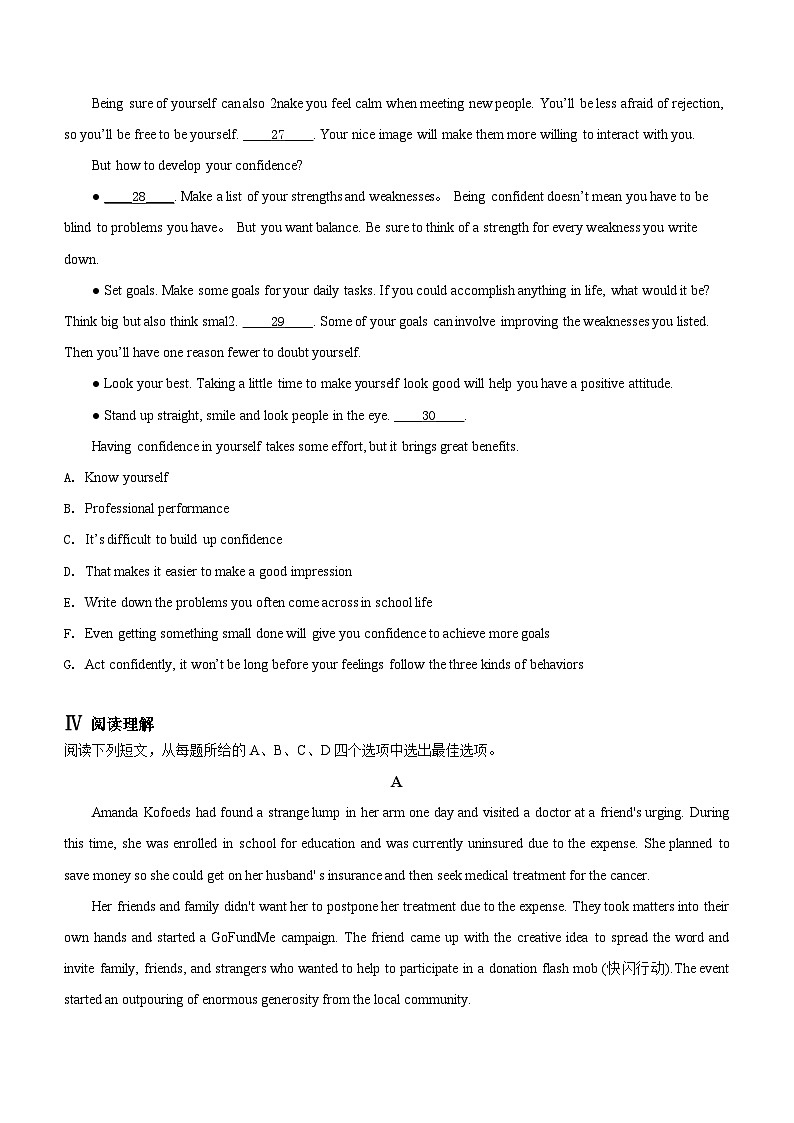 Being sure of yourself can also 2nake you feel calm when meeting new people. You'll be less afraid of rejection, so you'll be free to be yourself. ____27____. Your nice image will make them more willing to interact with you.

But how to develop your confidence?

● ____28____. Make a list of your strengths and weaknesses。 Being confident doesn't mean you have to be blind to problems you have。 But you want balance. Be sure to think of a strength for every weakness you write down.

● Set goals. Make some goals for your daily tasks. If you could accomplish anything in life, what would it be? Think big but also think smal2. ____29____. Some of your goals can involve improving the weaknesses you listed. Then you'll have one reason fewer to doubt yourself.

● Look your best. Taking a little time to make yourself look good will help you have a positive attitude.

● Stand up straight, smile and look people in the eye. ____30____.

Having confidence in yourself takes some effort, but it brings great benefits.

A. Know yourself

B. Professional performance

C. It's difficult to build up confidence

D. That makes it easier to make a good impression

E. Write down the problems you often come across in school life

F. Even getting something small done will give you confidence to achieve more goals

G. Act confidently, it won't be long before your feelings follow the three kinds of behaviors

Ⅳ 阅读理解

阅读下列短文，从每题所给的 A、B、C、D 四个选项中选出最佳选项。

A

Amanda Kofoeds had found a strange lump in her arm one day and visited a doctor at a friend's urging. During this time, she was enrolled in school for education and was currently uninsured due to the expense. She planned to save money so she could get on her husband' s insurance and then seek medical treatment for the cancer.

Her friends and family didn't want her to postpone her treatment due to the expense. They took matters into their own hands and started a GoFundMe campaign. The friend came up with the creative idea to spread the word and invite family, friends, and strangers who wanted to help to participate in a donation flash mob (快闪行动). The event started an outpouring of enormous generosity from the local community.